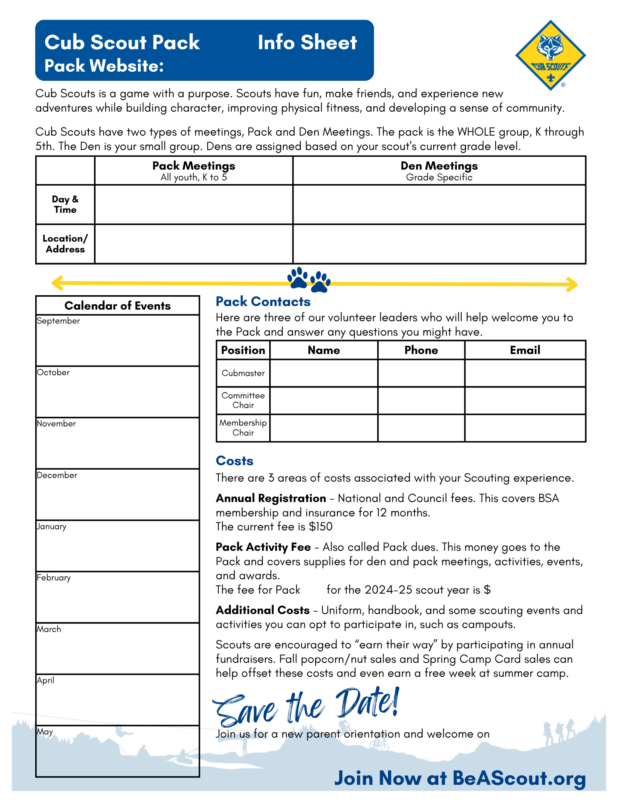 Cub Scout Pack Info Sheet
Pack Website:

CUB SCOUTS

Cub Scouts is a game with a purpose. Scouts have fun, make friends, and experience new adventures while building character, improving physical fitness, and developing a sense of community.

Cub Scouts have two types of meetings, Pack and Den Meetings. The pack is the WHOLE group, K through 5th. The Den is your small group. Dens are assigned based on your scout's current grade level.

| | Pack Meetings All youth, K to 5 | Den Meetings Grade Specific |
|---|---|---|
| Day & Time | | |
| Location/ Address | | |

| Calendar of Events |
|---|
| September |
| October |
| November |
| December |
| January |
| February |
| March |
| April |
| May |

Pack Contacts
Here are three of our volunteer leaders who will help welcome you to the Pack and answer any questions you might have.

| Position | Name | Phone | Email |
|---|---|---|---|
| Cubmaster | | | |
| Committee Chair | | | |
| Membership Chair | | | |

Costs
There are 3 areas of costs associated with your Scouting experience.

Annual Registration - National and Council fees. This covers BSA membership and insurance for 12 months.
The current fee is $150

Pack Activity Fee - Also called Pack dues. This money goes to the Pack and covers supplies for den and pack meetings, activities, events, and awards.
The fee for Pack for the 2024-25 scout year is $

Additional Costs - Uniform, handbook, and some scouting events and activities you can opt to participate in, such as campouts.

Scouts are encouraged to "earn their way" by participating in annual fundraisers. Fall popcorn/nut sales and Spring Camp Card sales can help offset these costs and even earn a free week at summer camp.

Save the Date!
Join us for a new parent orientation and welcome on

Join Now at BeAScout.org